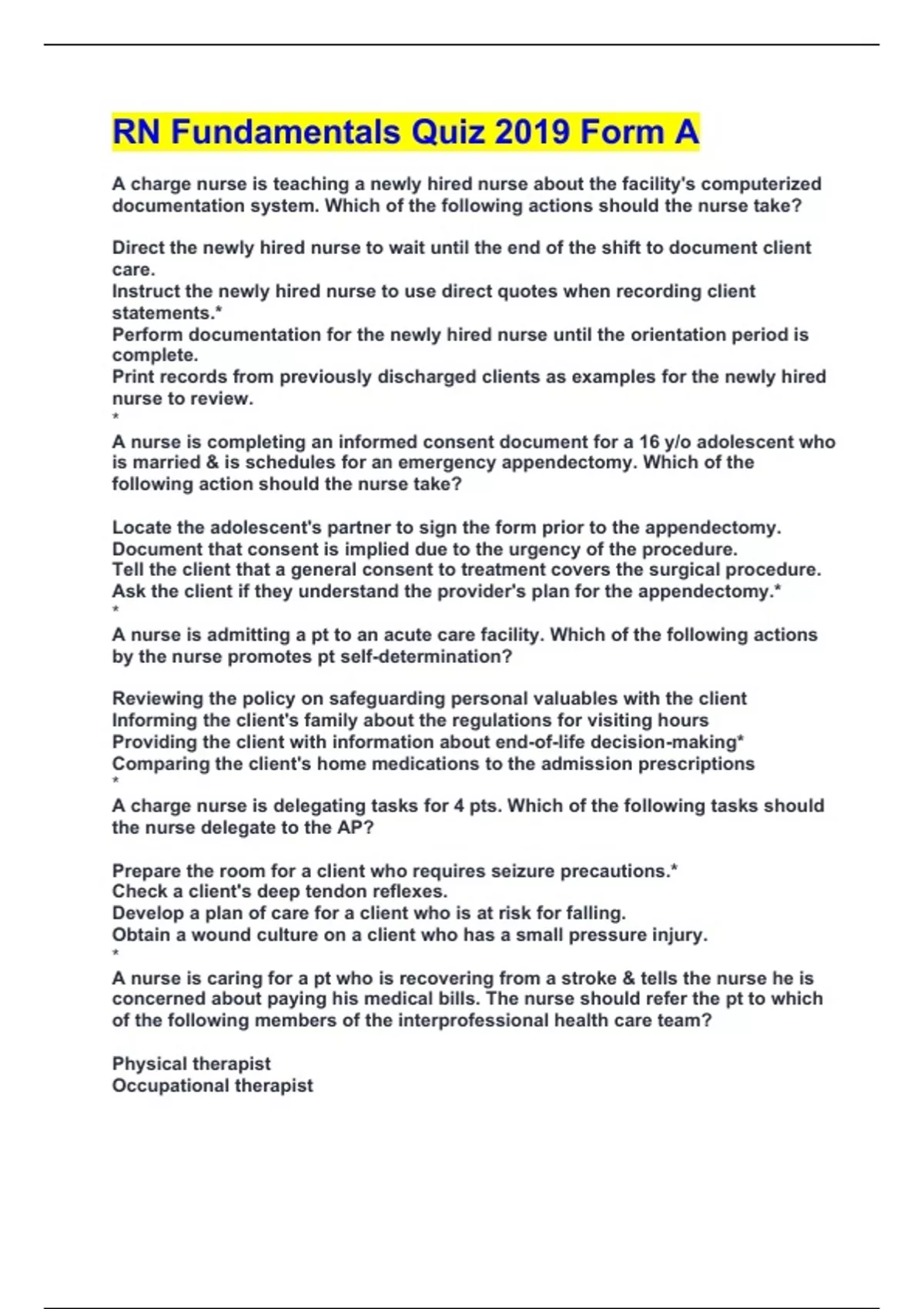 RN Fundamentals Quiz 2019 Form A

A charge nurse is teaching a newly hired nurse about the facility's computerized documentation system. Which of the following actions should the nurse take?

Direct the newly hired nurse to wait until the end of the shift to document client care.
Instruct the newly hired nurse to use direct quotes when recording client statements.*
Perform documentation for the newly hired nurse until the orientation period is complete.
Print records from previously discharged clients as examples for the newly hired nurse to review.
*
A nurse is completing an informed consent document for a 16 y/o adolescent who is married & is schedules for an emergency appendectomy. Which of the following action should the nurse take?

Locate the adolescent's partner to sign the form prior to the appendectomy.
Document that consent is implied due to the urgency of the procedure.
Tell the client that a general consent to treatment covers the surgical procedure.
Ask the client if they understand the provider's plan for the appendectomy.*
*
A nurse is admitting a pt to an acute care facility. Which of the following actions by the nurse promotes pt self-determination?

Reviewing the policy on safeguarding personal valuables with the client
Informing the client's family about the regulations for visiting hours
Providing the client with information about end-of-life decision-making*
Comparing the client's home medications to the admission prescriptions
*
A charge nurse is delegating tasks for 4 pts. Which of the following tasks should the nurse delegate to the AP?

Prepare the room for a client who requires seizure precautions.*
Check a client's deep tendon reflexes.
Develop a plan of care for a client who is at risk for falling.
Obtain a wound culture on a client who has a small pressure injury.
*
A nurse is caring for a pt who is recovering from a stroke & tells the nurse he is concerned about paying his medical bills. The nurse should refer the pt to which of the following members of the interprofessional health care team?

Physical therapist
Occupational therapist